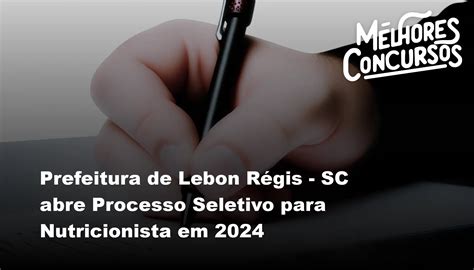 MELHORES CONCURSOS

Prefeitura de Lebon Régis - SC abre Processo Seletivo para Nutricionista em 2024